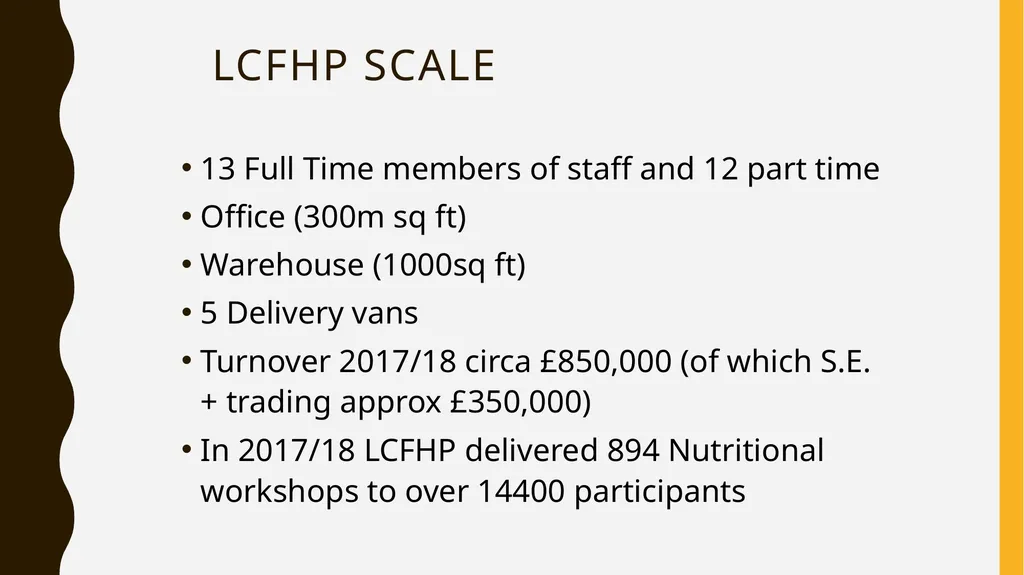 LCFHP SCALE

• 13 Full Time members of staff and 12 part time
• Office (300m sq ft)
• Warehouse (1000sq ft)
• 5 Delivery vans
• Turnover 2017/18 circa £850,000 (of which S.E. + trading approx £350,000)
• In 2017/18 LCFHP delivered 894 Nutritional workshops to over 14400 participants